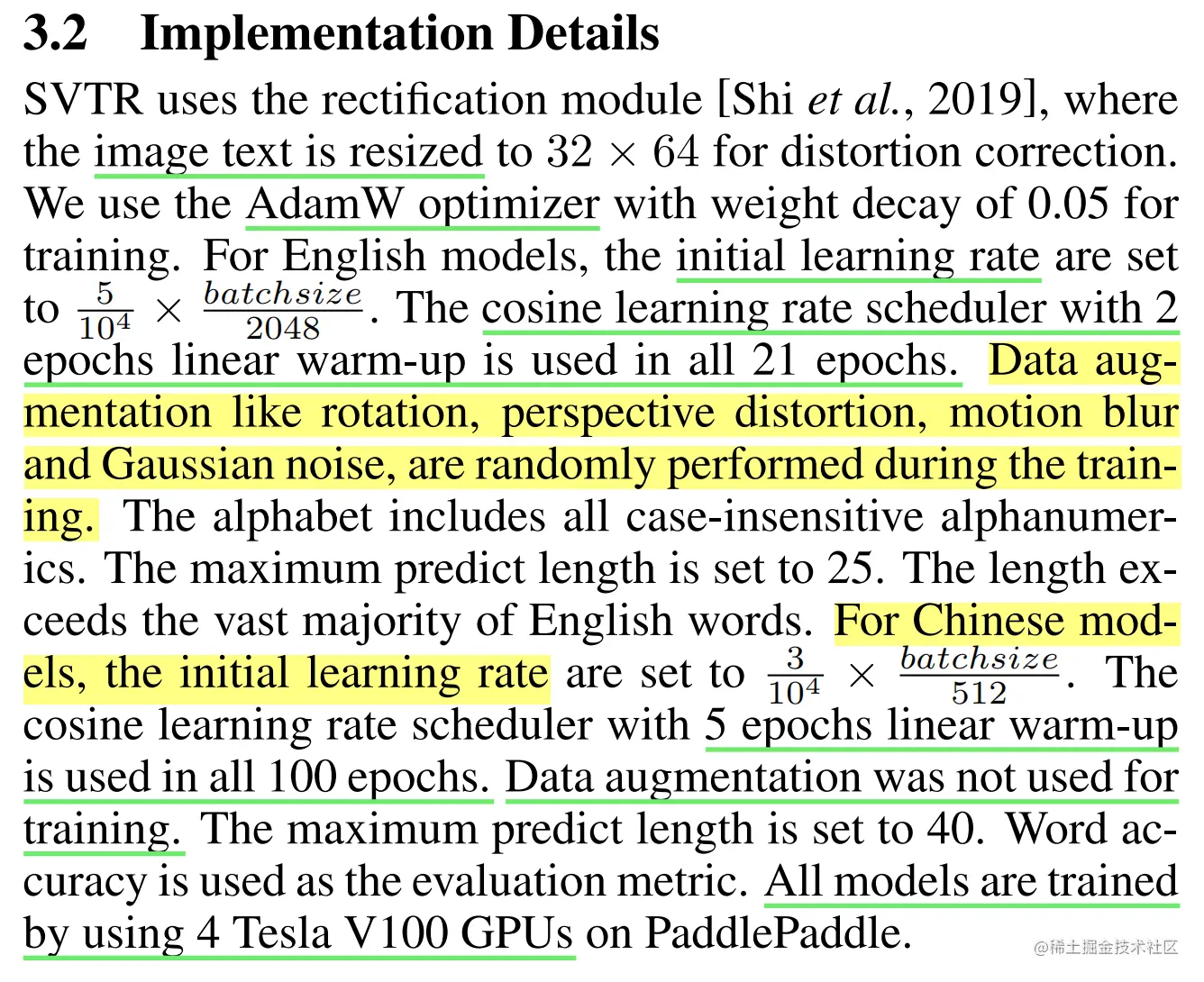 3.2 Implementation Details

SVTR uses the rectification module [Shi et al., 2019], where the image text is resized to $32 \times 64$ for distortion correction. We use the AdamW optimizer with weight decay of 0.05 for training. For English models, the initial learning rate are set to $\frac{5}{10^4} \times \frac{batchsize}{2048}$. The cosine learning rate scheduler with 2 epochs linear warm-up is used in all 21 epochs. Data augmentation like rotation, perspective distortion, motion blur and Gaussian noise, are randomly performed during the training. The alphabet includes all case-insensitive alphanumerics. The maximum predict length is set to 25. The length exceeds the vast majority of English words. For Chinese models, the initial learning rate are set to $\frac{3}{10^4} \times \frac{batchsize}{512}$. The cosine learning rate scheduler with 5 epochs linear warm-up is used in all 100 epochs. Data augmentation was not used for training. The maximum predict length is set to 40. Word accuracy is used as the evaluation metric. All models are trained by using 4 Tesla V100 GPUs on PaddlePaddle.

@稀土掘金技术社区